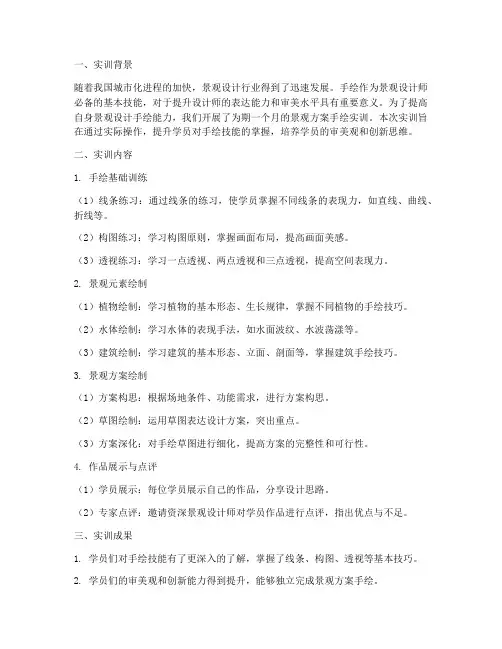 一、实训背景

随着我国城市化进程的加快，景观设计行业得到了迅速发展。手绘作为景观设计师必备的基本技能，对于提升设计师的表达能力和审美水平具有重要意义。为了提高自身景观设计手绘能力，我们开展了为期一个月的景观方案手绘实训。本次实训旨在通过实际操作，提升学员对手绘技能的掌握，培养学员的审美观和创新思维。

二、实训内容

1. 手绘基础训练

（1）线条练习：通过线条的练习，使学员掌握不同线条的表现力，如直线、曲线、折线等。

（2）构图练习：学习构图原则，掌握画面布局，提高画面美感。

（3）透视练习：学习一点透视、两点透视和三点透视，提高空间表现力。

2. 景观元素绘制

（1）植物绘制：学习植物的基本形态、生长规律，掌握不同植物的手绘技巧。

（2）水体绘制：学习水体的表现手法，如水面波纹、水波荡漾等。

（3）建筑绘制：学习建筑的基本形态、立面、剖面等，掌握建筑手绘技巧。

3. 景观方案绘制

（1）方案构思：根据场地条件、功能需求，进行方案构思。

（2）草图绘制：运用草图表达设计方案，突出重点。

（3）方案深化：对手绘草图进行细化，提高方案的完整性和可行性。

4. 作品展示与点评

（1）学员展示：每位学员展示自己的作品，分享设计思路。

（2）专家点评：邀请资深景观设计师对学员作品进行点评，指出优点与不足。

三、实训成果

1. 学员们对手绘技能有了更深入的了解，掌握了线条、构图、透视等基本技巧。

2. 学员们的审美观和创新能力得到提升，能够独立完成景观方案手绘。